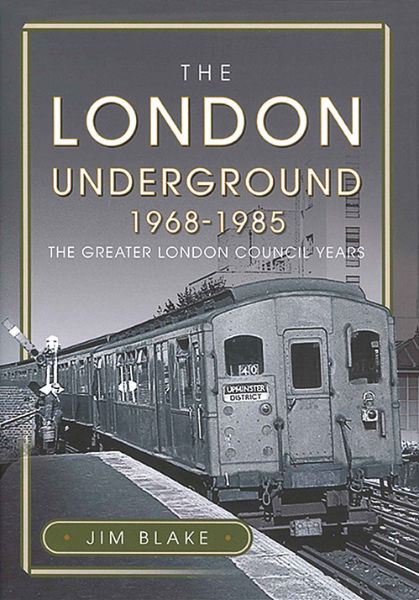 THE
LONDON
UNDERGROUND
1968-1985
THE GREATER LONDON COUNCIL YEARS

40
UPMINSTER
DISTRICT

JIM BLAKE